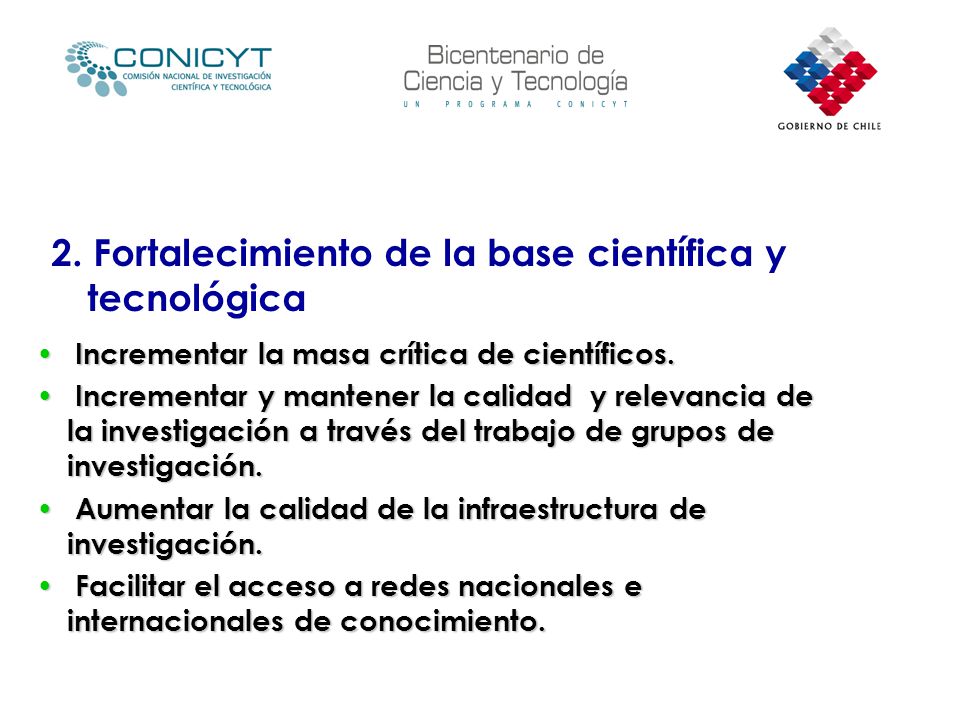 CONICYT
COMISIÓN NACIONAL DE INVESTIGACIÓN CIENTÍFICA Y TECNOLÓGICA

Bicentenario de Ciencia y Tecnología
UN PROGRAMA CONICYT

GOBIERNO DE CHILE

2. Fortalecimiento de la base científica y tecnológica

• Incrementar la masa crítica de científicos.
• Incrementar y mantener la calidad y relevancia de la investigación a través del trabajo de grupos de investigación.
• Aumentar la calidad de la infraestructura de investigación.
• Facilitar el acceso a redes nacionales e internacionales de conocimiento.